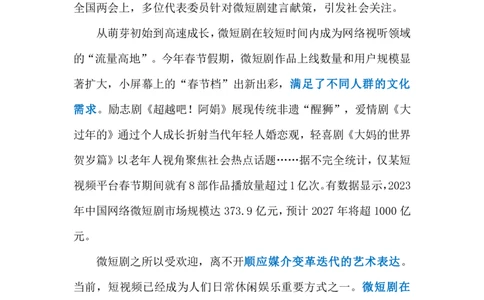 全国两会上，多位代表委员针对微短剧建言献策，引发社会关注。

从萌芽初始到高速成长，微短剧在较短时间内成为网络视听领域的“流量高地”。今年春节假期，微短剧作品上线数量和用户规模显著扩大，小屏幕上的“春节档”出新出彩，满足了不同人群的文化需求。励志剧《超越吧！阿娟》展现传统非遗“醒狮”，爱情剧《大过年的》通过个人成长折射当代年轻人婚恋观，轻喜剧《大妈的世界贺岁篇》以老年人视角聚焦社会热点话题……据不完全统计，仅某短视频平台春节期间就有8部作品播放量超过1亿次。有数据显示，2023年中国网络微短剧市场规模达373.9亿元，预计2027年将超1000亿元。

微短剧之所以受欢迎，离不开顺应媒介变革迭代的艺术表达。当前，短视频已经成为人们日常休闲娱乐重要方式之一。微短剧在